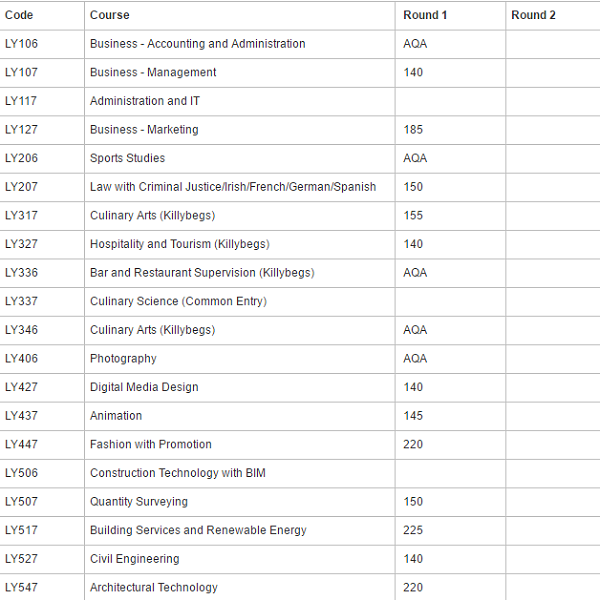 | Code | Course | Round 1 | Round 2 |
|---|---|---|---|
| LY106 | Business - Accounting and Administration | AQA | |
| LY107 | Business - Management | 140 | |
| LY117 | Administration and IT | | |
| LY127 | Business - Marketing | 185 | |
| LY206 | Sports Studies | AQA | |
| LY207 | Law with Criminal Justice/Irish/French/German/Spanish | 150 | |
| LY317 | Culinary Arts (Killybegs) | 155 | |
| LY327 | Hospitality and Tourism (Killybegs) | 140 | |
| LY336 | Bar and Restaurant Supervision (Killybegs) | AQA | |
| LY337 | Culinary Science (Common Entry) | | |
| LY346 | Culinary Arts (Killybegs) | AQA | |
| LY406 | Photography | AQA | |
| LY427 | Digital Media Design | 140 | |
| LY437 | Animation | 145 | |
| LY447 | Fashion with Promotion | 220 | |
| LY506 | Construction Technology with BIM | | |
| LY507 | Quantity Surveying | 150 | |
| LY517 | Building Services and Renewable Energy | 225 | |
| LY527 | Civil Engineering | 140 | |
| LY547 | Architectural Technology | 220 | |